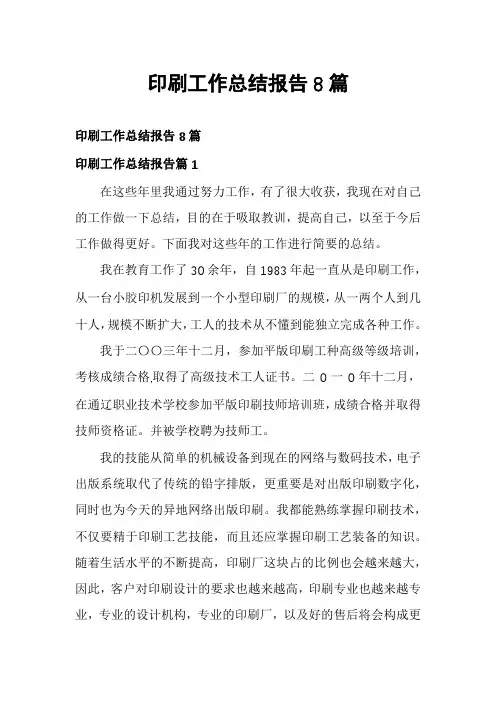 印刷工作总结报告 8 篇

印刷工作总结报告 8 篇

印刷工作总结报告篇 1

在这些年里我通过努力工作，有了很大收获，我现在对自己的工作做一下总结，目的在于吸取教训，提高自己，以至于今后工作做得更好。下面我对这些年的工作进行简要的总结。

我在教育工作了 30 余年，自 1983 年起一直从是印刷工作，从一台小胶印机发展到一个小型印刷厂的规模，从一两个人到几十人，规模不断扩大，工人的技术从不懂到能独立完成各种工作。

我于二〇〇三年十二月，参加平版印刷工种高级等级培训，考核成绩合格,取得了高级技术工人证书。二 0 一 0 年十二月，在通辽职业技术学校参加平版印刷技师培训班，成绩合格并取得技师资格证。并被学校聘为技师工。

我的技能从简单的机械设备到现在的网络与数码技术，电子出版系统取代了传统的铅字排版，更重要是对出版印刷数字化，同时也为今天的异地网络出版印刷。我都能熟练掌握印刷技术，不仅要精于印刷工艺技能，而且还应掌握印刷工艺装备的知识。随着生活水平的不断提高，印刷厂这块占的比例也会越来越大，因此，客户对印刷设计的要求也越来越高，印刷专业也越来越专业，专业的设计机构，专业的印刷厂，以及好的售后将会构成更